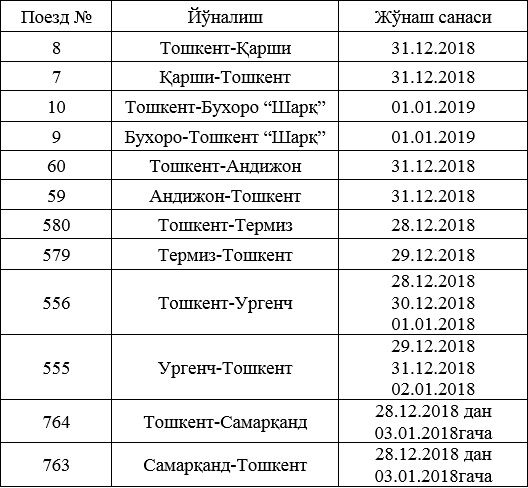 | Поезд № | Йўналиш | Жўнаш санаси |
|---|---|---|
| 8 | Тошкент-Қарши | 31.12.2018 |
| 7 | Қарши-Тошкент | 31.12.2018 |
| 10 | Тошкент-Бухоро “Шарқ” | 01.01.2019 |
| 9 | Бухоро-Тошкент “Шарқ” | 01.01.2019 |
| 60 | Тошкент-Андижон | 31.12.2018 |
| 59 | Андижон-Тошкент | 31.12.2018 |
| 580 | Тошкент-Термиз | 28.12.2018 |
| 579 | Термиз-Тошкент | 29.12.2018 |
| 556 | Тошкент-Ургенч | 28.12.2018 30.12.2018 01.01.2018 |
| 555 | Ургенч-Тошкент | 29.12.2018 31.12.2018 02.01.2018 |
| 764 | Тошкент-Самарқанд | 28.12.2018 дан 03.01.2018гача |
| 763 | Самарқанд-Тошкент | 28.12.2018 дан 03.01.2018гача |